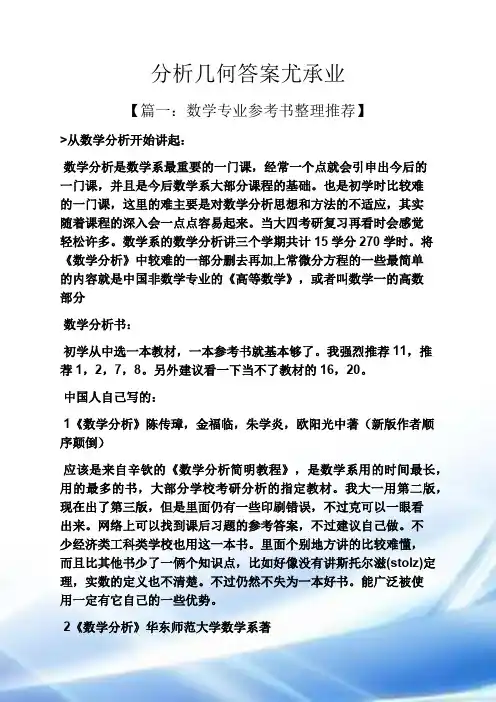 分析几何答案尤承业

【篇一：数学专业参考书整理推荐】

>从数学分析开始讲起：

数学分析是数学系最重要的一门课，经常一个点就会引申出今后的一门课，并且是今后数学系大部分课程的基础。也是初学时比较难的一门课，这里的难主要是对数学分析思想和方法的不适应，其实随着课程的深入会一点点容易起来。当大四考研复习再看时会感觉轻松许多。数学系的数学分析讲三个学期共计 15 学分 270 学时。将《数学分析》中较难的一部分删去再加上常微分方程的一些最简单的内容就是中国非数学专业的《高等数学》，或者叫数学一的高数部分

数学分析书：

初学从中选一本教材，一本参考书就基本够了。我强烈推荐 11，推荐 1，2，7，8。另外建议看一下当不了教材的 16，20。

中国人自己写的：

1《数学分析》陈传璋，金福临，朱学炎，欧阳光中著（新版作者顺序颠倒）

应该是来自辛钦的《数学分析简明教程》，是数学系用的时间最长，用的最多的书，大部分学校考研分析的指定教材。我大一用第二版，现在出了第三版，但是里面仍有一些印刷错误，不过克可以一眼看出来。网络上可以找到课后习题的参考答案，不过建议自己做。不少经济类工科类学校也用这一本书。里面个别地方讲的比较难懂，而且比其他书少了一俩个知识点，比如好像没有讲斯托尔滋(stolz)定理，实数的定义也不清楚。不过仍然不失为一本好书。能广泛被使用一定有它自己的一些优势。

2《数学分析》华东师范大学数学系著